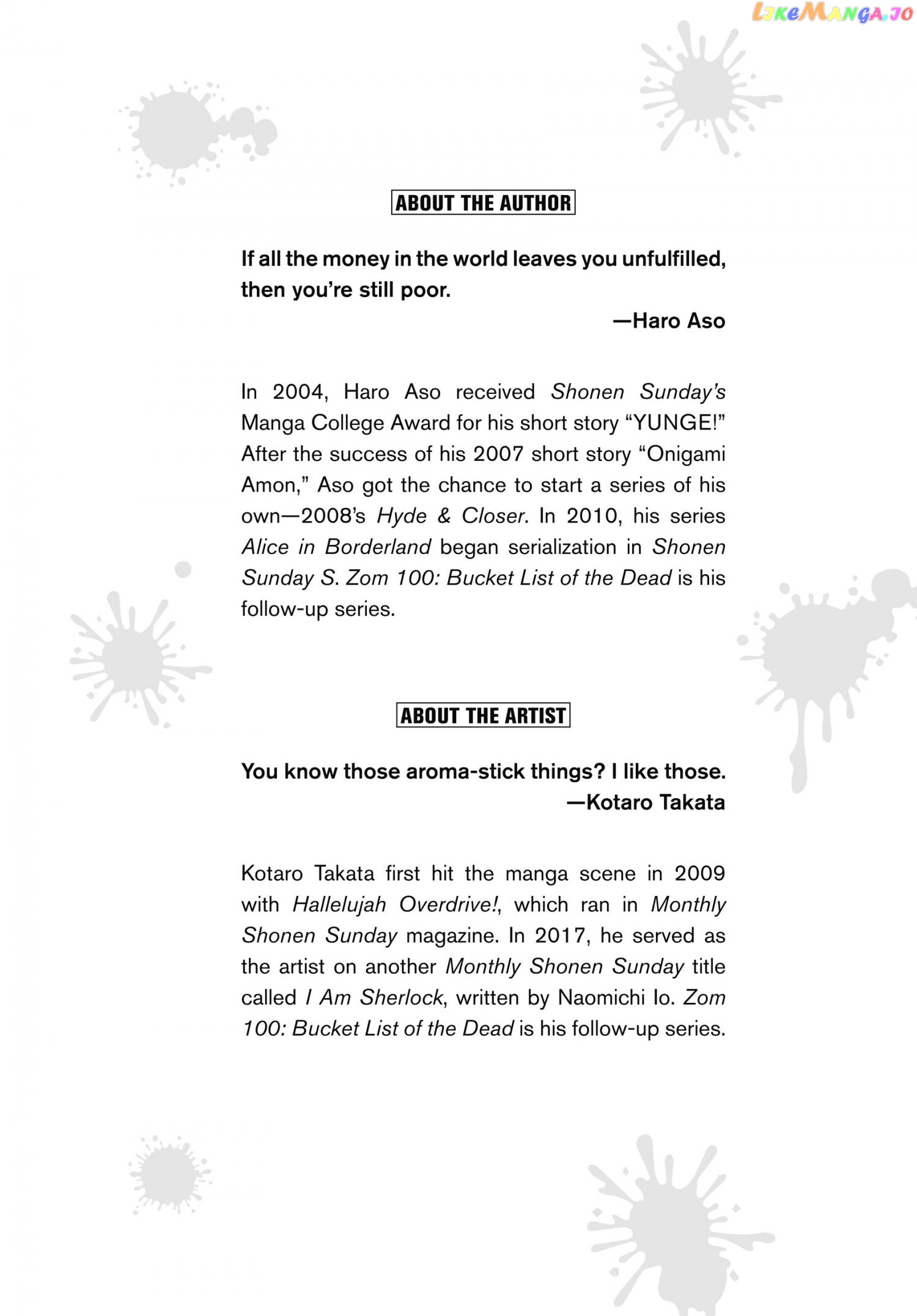 LikeManga.io

ABOUT THE AUTHOR

If all the money in the world leaves you unfulfilled, then you're still poor.

—Haro Aso

In 2004, Haro Aso received Shonen Sunday's Manga College Award for his short story "YUNGE!" After the success of his 2007 short story "Onigami Amon," Aso got the chance to start a series of his own—2008's Hyde & Closer. In 2010, his series Alice in Borderland began serialization in Shonen Sunday S. Zom 100: Bucket List of the Dead is his follow-up series.

ABOUT THE ARTIST

You know those aroma-stick things? I like those.

—Kotaro Takata

Kotaro Takata first hit the manga scene in 2009 with Hallelujah Overdrive!, which ran in Monthly Shonen Sunday magazine. In 2017, he served as the artist on another Monthly Shonen Sunday title called I Am Sherlock, written by Naomichi Io. Zom 100: Bucket List of the Dead is his follow-up series.